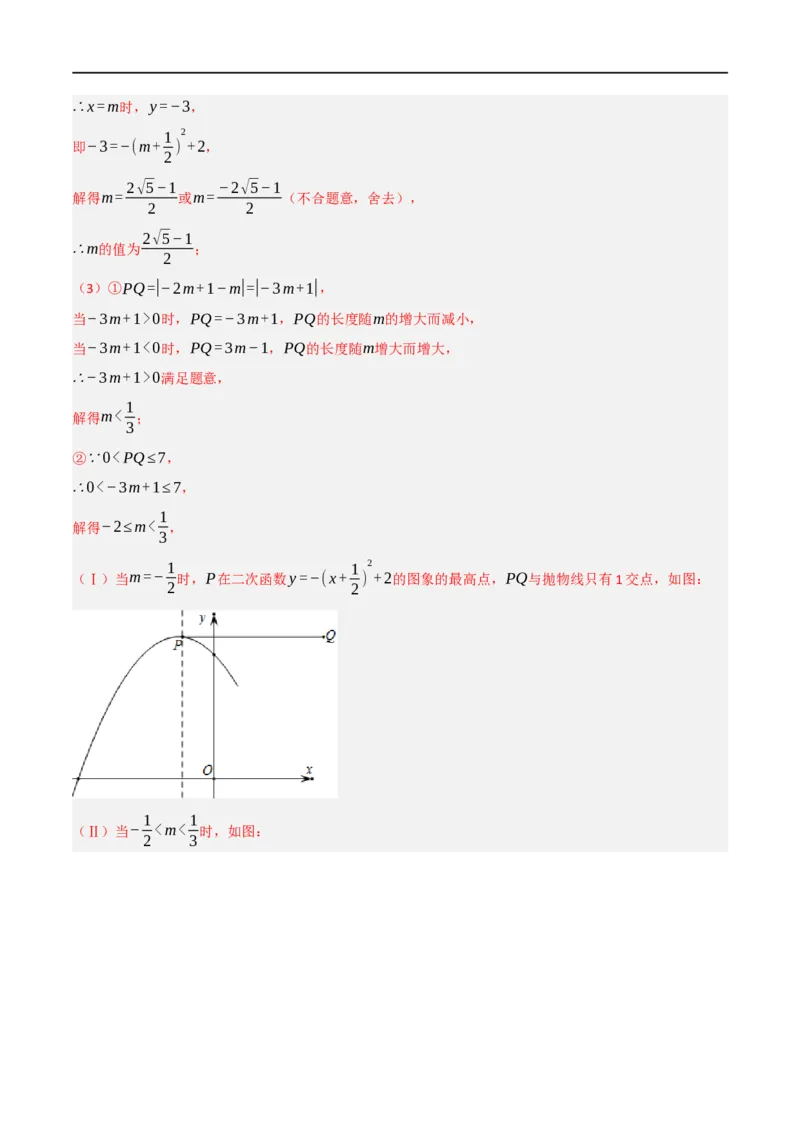 $\therefore x=m$时，$y=-3$，

即$-3=-\left(m+\frac{1}{2}\right)^2+2$，

解得$m=\frac{2\sqrt{5}-1}{2}$或$m=\frac{-2\sqrt{5}-1}{2}$（不合题意，舍去），

$\therefore m$的值为$\frac{2\sqrt{5}-1}{2}$；

（3）①$PQ=|-2m+1-m|=|-3m+1|$，

当$-3m+1>0$时，$PQ=-3m+1$，$PQ$的长度随$m$的增大而减小，

当$-3m+1<0$时，$PQ=3m-1$，$PQ$的长度随$m$增大而增大，

$\therefore -3m+1>0$满足题意，

解得$m<\frac{1}{3}$；

②$\because 0<PQ\le 7$，

$\therefore 0<-3m+1\le 7$，

解得$-2\le m<\frac{1}{3}$，

（Ⅰ）当$m=-\frac{1}{2}$时，$P$在二次函数$y=-\left(x+\frac{1}{2}\right)^2+2$的图象的最高点，$PQ$与抛物线只有1交点，如图：

y
P
Q
O
x

（Ⅱ）当$-\frac{1}{2}<m<\frac{1}{3}$时，如图：